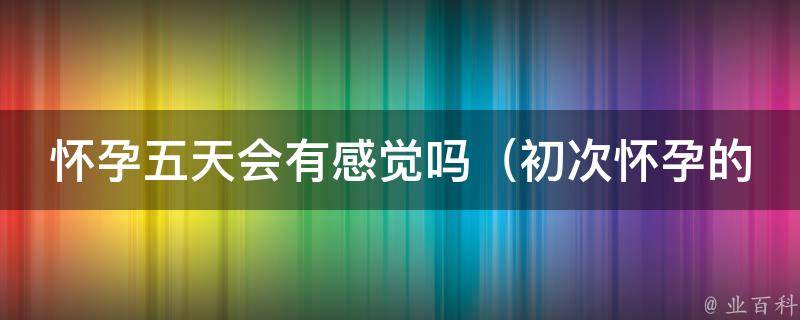 怀孕五天会有感觉吗（初次怀孕的

@ 业百科